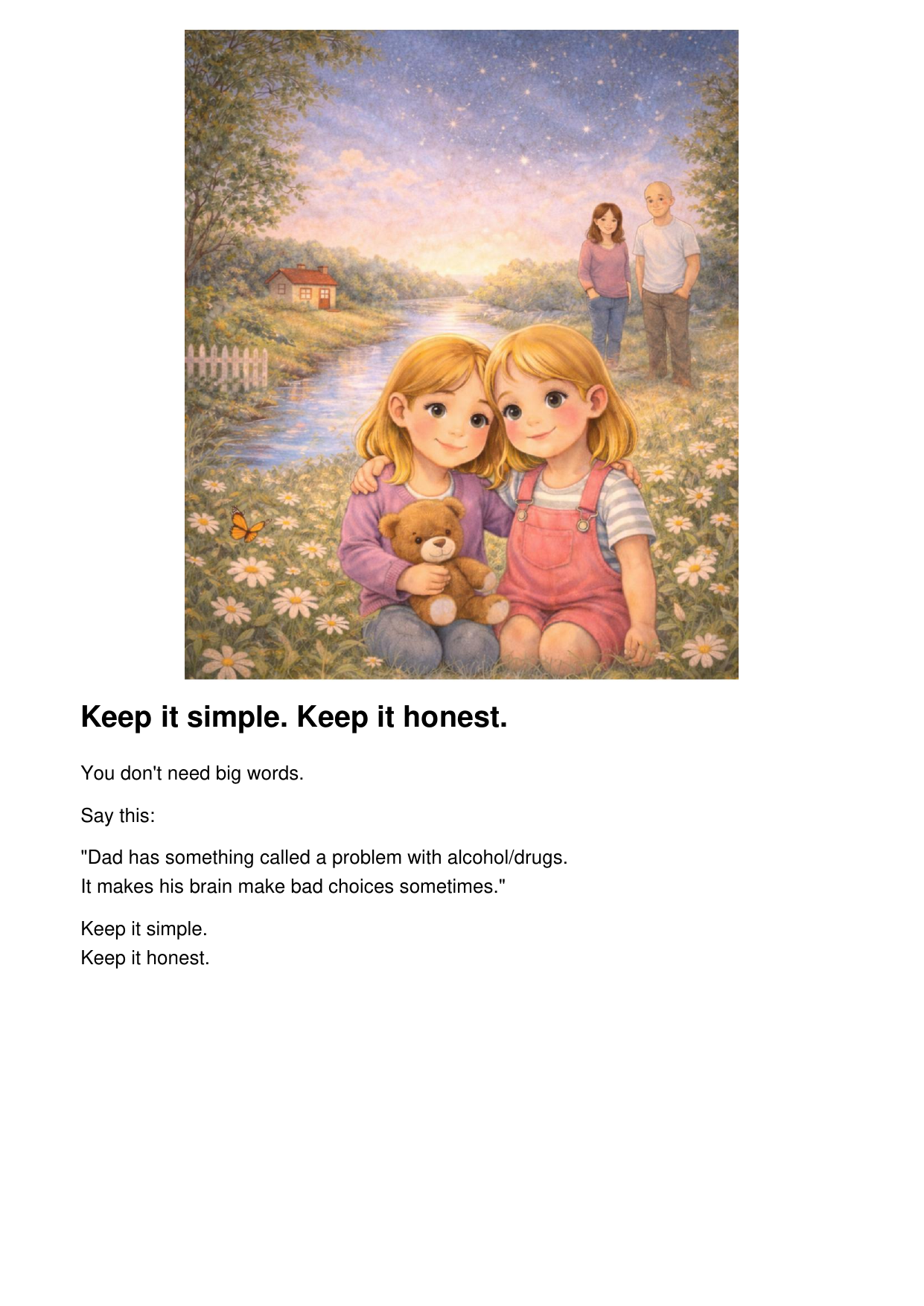 Keep it simple. Keep it honest.

You don't need big words.

Say this:

"Dad has something called a problem with alcohol/drugs.
It makes his brain make bad choices sometimes."

Keep it simple.
Keep it honest.